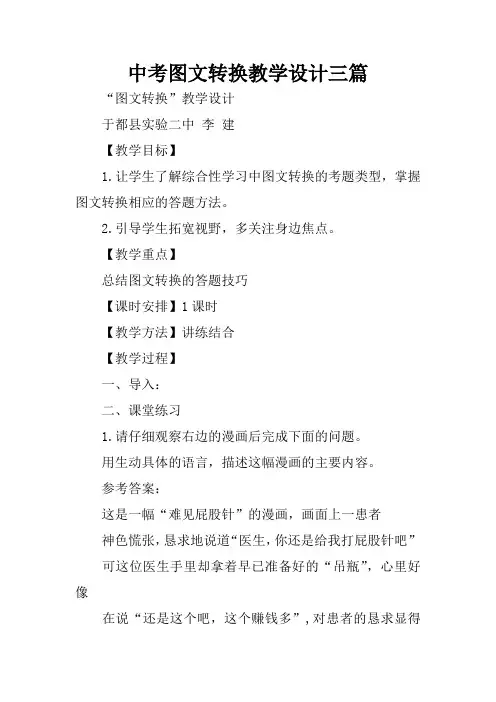 中考图文转换教学设计三篇

“图文转换”教学设计

于都县实验二中 李 建

【教学目标】

1.让学生了解综合性学习中图文转换的考题类型，掌握图文转换相应的答题方法。

2.引导学生拓宽视野，多关注身边焦点。

【教学重点】

总结图文转换的答题技巧

【课时安排】1课时

【教学方法】讲练结合

【教学过程】

一、导入：

二、课堂练习

1.请仔细观察右边的漫画后完成下面的问题。

用生动具体的语言，描述这幅漫画的主要内容。

参考答案：

这是一幅“难见屁股针”的漫画，画面上一患者

神色慌张，恳求地说道“医生，你还是给我打屁股针吧”

可这位医生手里却拿着早已准备好的“吊瓶”，心里好像

在说“还是这个吧，这个赚钱多”，对患者的恳求显得